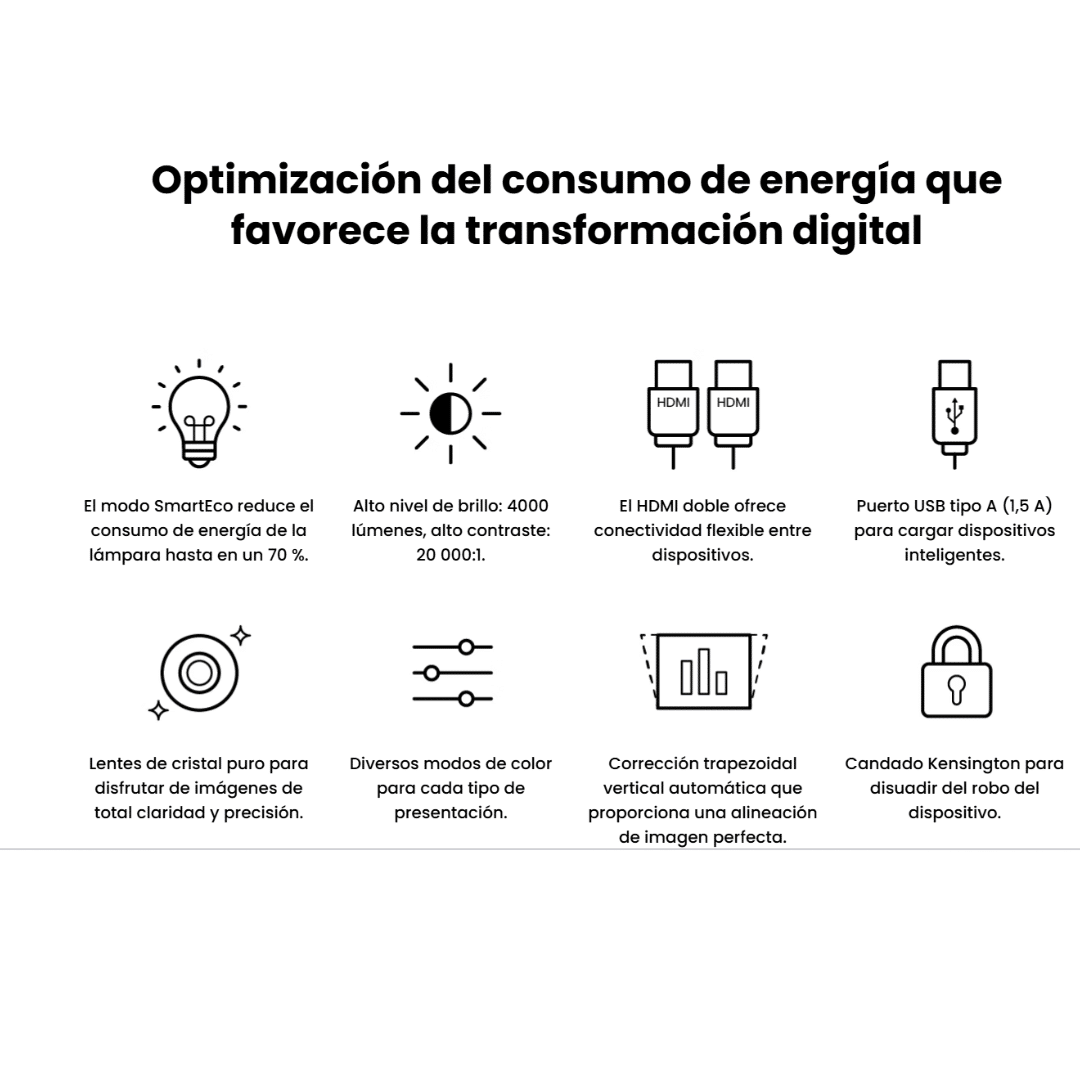 Optimización del consumo de energía que favorece la transformación digital

El modo SmartEco reduce el consumo de energía de la lámpara hasta en un 70 %.

Alto nivel de brillo: 4000 lúmenes, alto contraste: 20 000:1.

HDMI HDMI

El HDMI doble ofrece conectividad flexible entre dispositivos.

Puerto USB tipo A (1,5 A) para cargar dispositivos inteligentes.

Lentes de cristal puro para disfrutar de imágenes de total claridad y precisión.

Diversos modos de color para cada tipo de presentación.

Corrección trapezoidal vertical automática que proporciona una alineación de imagen perfecta.

Candado Kensington para disuadir del robo del dispositivo.